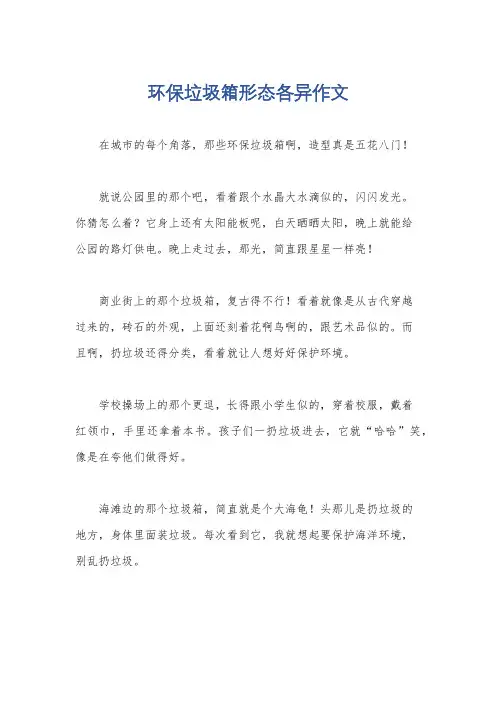 环保垃圾箱形态各异作文

在城市的每个角落，那些环保垃圾箱啊，造型真是五花八门！

就说公园里的那个吧，看着跟个水晶大水滴似的，闪闪发光。你猜怎么着？它身上还有太阳能板呢，白天晒晒太阳，晚上就能给公园的路灯供电。晚上走过去，那光，简直跟星星一样亮！

商业街上的那个垃圾箱，复古得不行！看着就像是从古代穿越过来的，砖石的外观，上面还刻着花啊鸟啊的，跟艺术品似的。而且啊，扔垃圾还得分类，看着就让人想好好保护环境。

学校操场上的那个更逗，长得跟小学生似的，穿着校服，戴着红领巾，手里还拿着本书。孩子们一扔垃圾进去，它就“哈哈”笑，像是在夸他们做得好。

海滩边的那个垃圾箱，简直就是个大海龟！头那儿是扔垃圾的地方，身体里面装垃圾。每次看到它，我就想起要保护海洋环境，别乱扔垃圾。